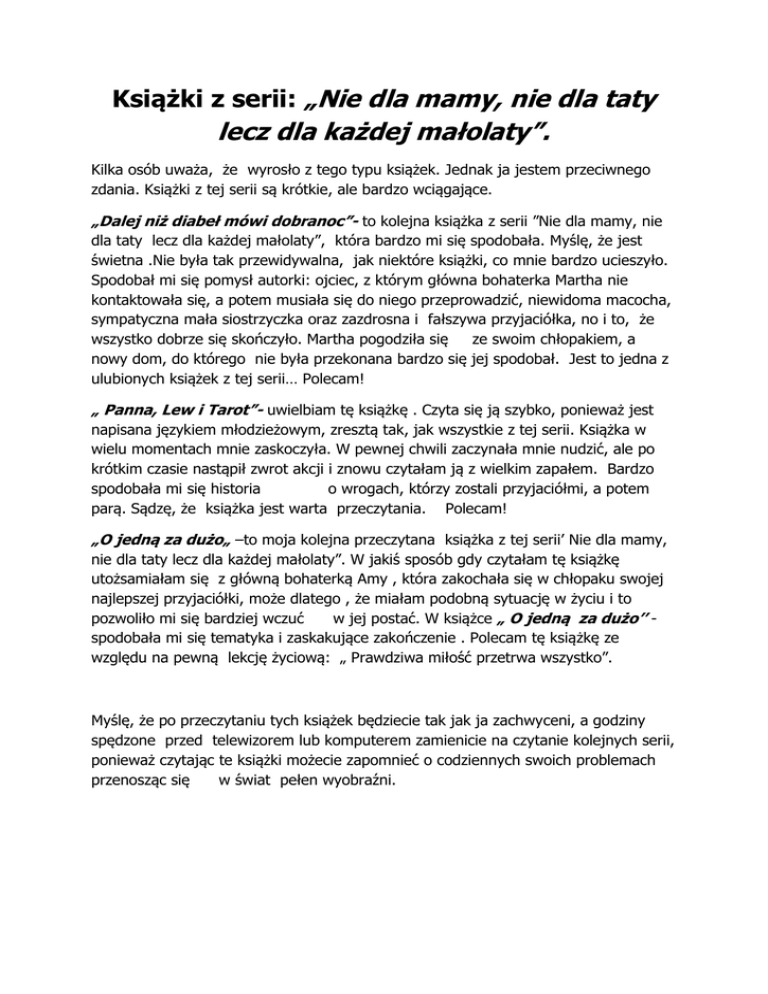 Książki z serii: „Nie dla mamy, nie dla taty lecz dla każdej małolaty”.

Kilka osób uważa, że wyrosło z tego typu książek. Jednak ja jestem przeciwnego zdania. Książki z tej serii są krótkie, ale bardzo wciągające.

„Dalej niż diabeł mówi dobranoc”- to kolejna książka z serii ”Nie dla mamy, nie dla taty lecz dla każdej małolaty”, która bardzo mi się spodobała. Myślę, że jest świetna .Nie była tak przewidywalna, jak niektóre książki, co mnie bardzo ucieszyło. Spodobał mi się pomysł autorki: ojciec, z którym główna bohaterka Martha nie kontaktowała się, a potem musiała się do niego przeprowadzić, niewidoma macocha, sympatyczna mała siostrzyczka oraz zazdrosna i fałszywa przyjaciółka, no i to, że wszystko dobrze się skończyło. Martha pogodziła się ze swoim chłopakiem, a nowy dom, do którego nie była przekonana bardzo się jej spodobał. Jest to jedna z ulubionych książek z tej serii… Polecam!

„ Panna, Lew i Tarot”- uwielbiam tę książkę . Czyta się ją szybko, ponieważ jest napisana językiem młodzieżowym, zresztą tak, jak wszystkie z tej serii. Książka w wielu momentach mnie zaskoczyła. W pewnej chwili zaczynała mnie nudzić, ale po krótkim czasie nastąpił zwrot akcji i znowu czytałam ją z wielkim zapałem. Bardzo spodobała mi się historia o wrogach, którzy zostali przyjaciółmi, a potem parą. Sądzę, że książka jest warta przeczytania. Polecam!

„O jedną za dużo„ –to moja kolejna przeczytana książka z tej serii’ Nie dla mamy, nie dla taty lecz dla każdej małolaty”. W jakiś sposób gdy czytałam tę książkę utożsamiałam się z główną bohaterką Amy , która zakochała się w chłopaku swojej najlepszej przyjaciółki, może dlatego , że miałam podobną sytuację w życiu i to pozwoliło mi się bardziej wczuć w jej postać. W książce „ O jedną za dużo’’ - spodobała mi się tematyka i zaskakujące zakończenie . Polecam tę książkę ze względu na pewną lekcję życiową: „ Prawdziwa miłość przetrwa wszystko”.

Myślę, że po przeczytaniu tych książek będziecie tak jak ja zachwyceni, a godziny spędzone przed telewizorem lub komputerem zamienicie na czytanie kolejnych serii, ponieważ czytając te książki możecie zapomnieć o codziennych swoich problemach przenosząc się w świat pełen wyobraźni.